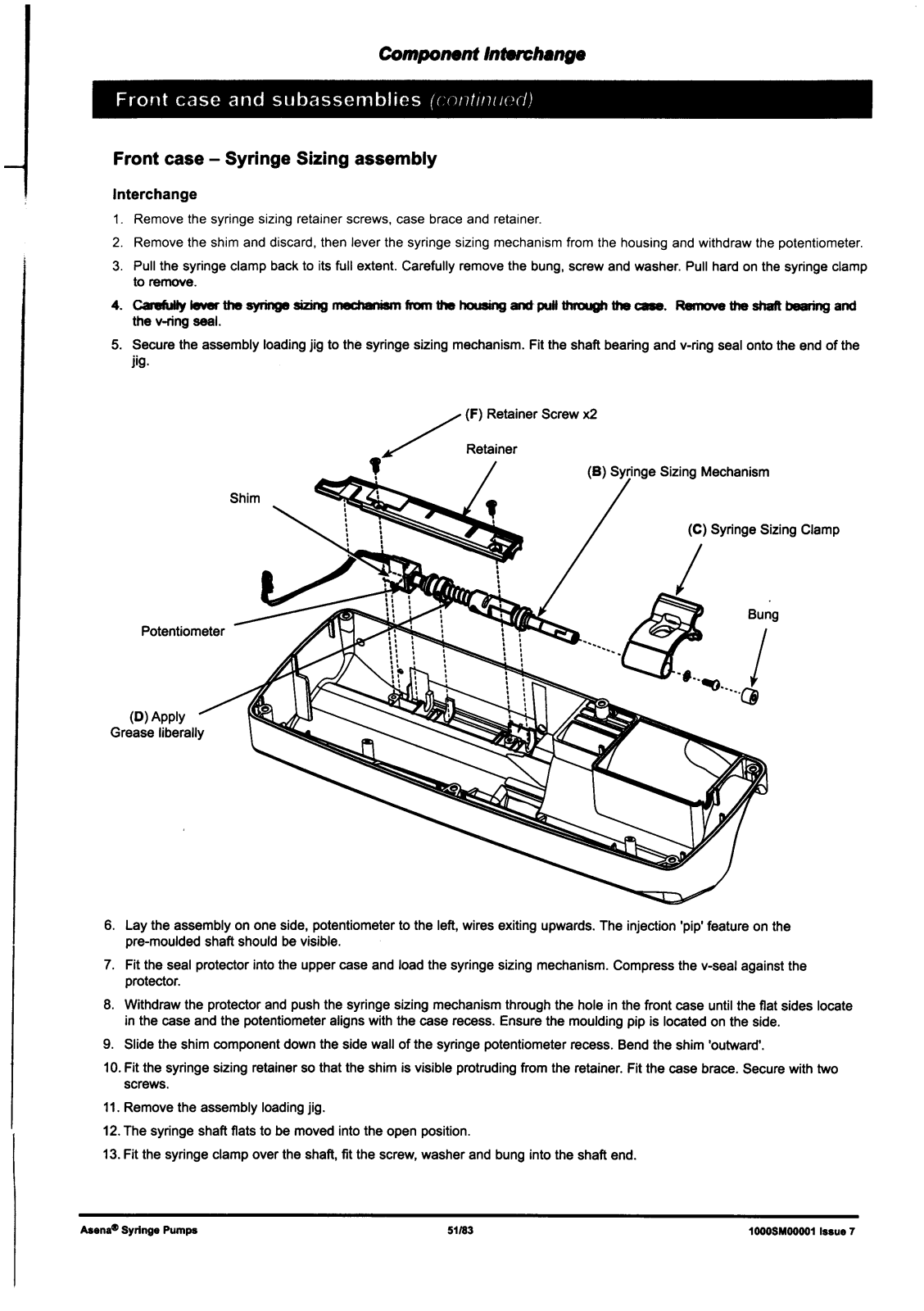 Component Interchange

Front case and subassemblies (continued)

Front case – Syringe Sizing assembly

Interchange

1. Remove the syringe sizing retainer screws, case brace and retainer.
2. Remove the shim and discard, then lever the syringe sizing mechanism from the housing and withdraw the potentiometer.
3. Pull the syringe clamp back to its full extent. Carefully remove the bung, screw and washer. Pull hard on the syringe clamp to remove.
4. Carefully lever the syringe sizing mechanism from the housing and pull through the case. Remove the shaft bearing and the v-ring seal.
5. Secure the assembly loading jig to the syringe sizing mechanism. Fit the shaft bearing and v-ring seal onto the end of the jig.

(F) Retainer Screw x2

Retainer

(B) Syringe Sizing Mechanism

Shim

(C) Syringe Sizing Clamp

Bung

Potentiometer

(D) Apply Grease liberally

6. Lay the assembly on one side, potentiometer to the left, wires exiting upwards. The injection 'pip' feature on the pre-moulded shaft should be visible.
7. Fit the seal protector into the upper case and load the syringe sizing mechanism. Compress the v-seal against the protector.
8. Withdraw the protector and push the syringe sizing mechanism through the hole in the front case until the flat sides locate in the case and the potentiometer aligns with the case recess. Ensure the moulding pip is located on the side.
9. Slide the shim component down the side wall of the syringe potentiometer recess. Bend the shim 'outward'.
10. Fit the syringe sizing retainer so that the shim is visible protruding from the retainer. Fit the case brace. Secure with two screws.
11. Remove the assembly loading jig.
12. The syringe shaft flats to be moved into the open position.
13. Fit the syringe clamp over the shaft, fit the screw, washer and bung into the shaft end.

Asena® Syringe Pumps 51/83 1000SM00001 Issue 7